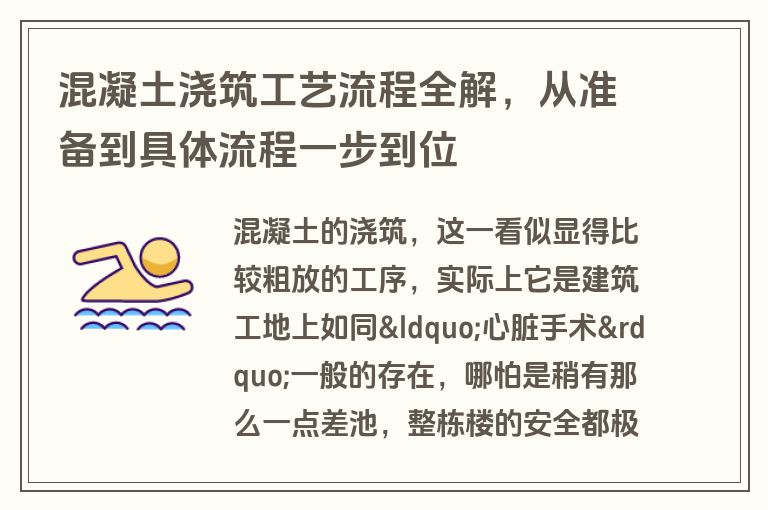 混凝土浇筑工艺流程全解，从准备到具体流程一步到位

混凝土的浇筑，这一看似显得比较粗放的工序，实际上它是建筑工地上如同&ldquo;心脏手术&rdquo;一般的存在，哪怕是稍有那么一点差池，整栋楼的安全都极